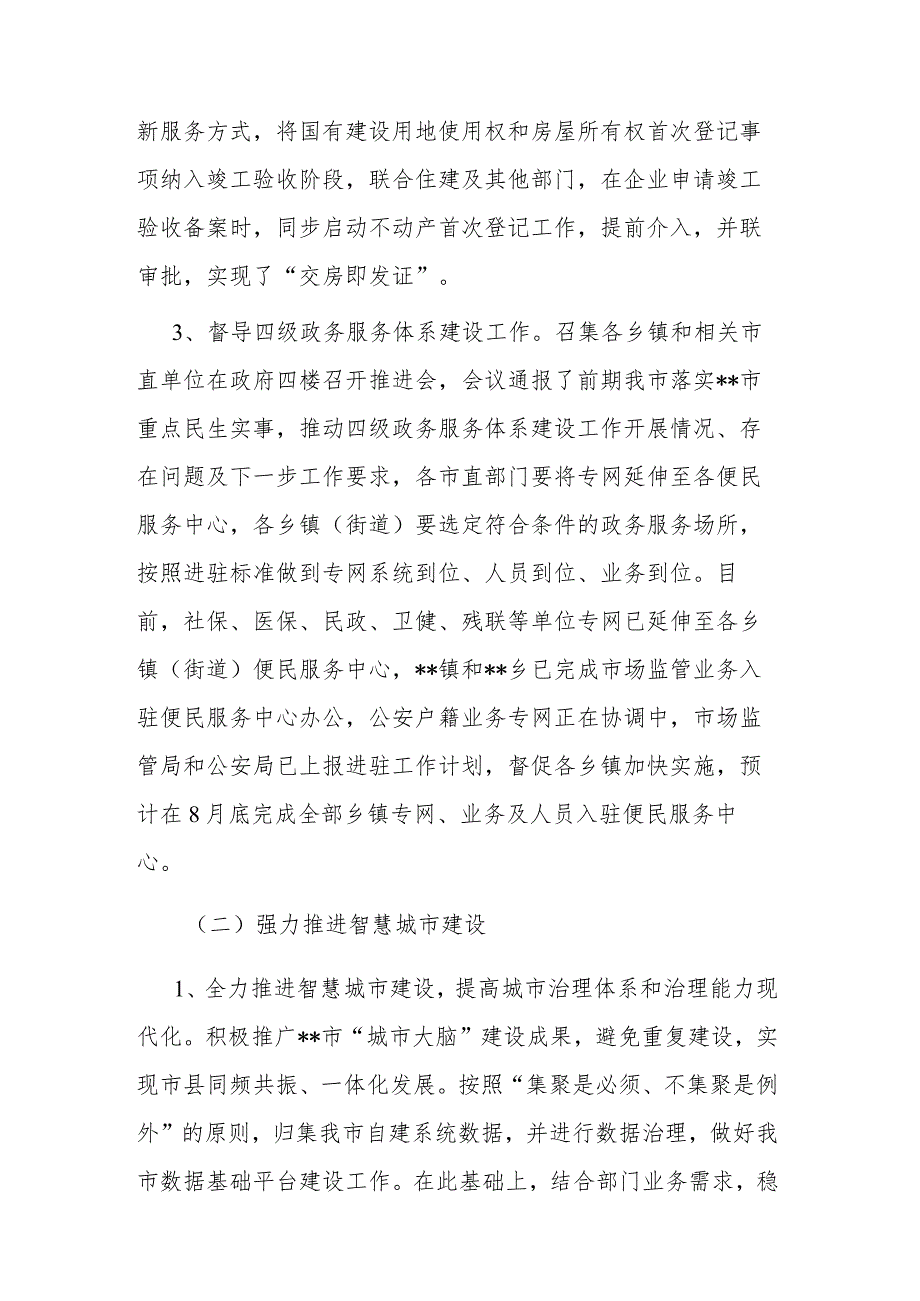 新服务方式，将国有建设用地使用权和房屋所有权首次登记事项纳入竣工验收阶段，联合住建及其他部门，在企业申请竣工验收备案时，同步启动不动产首次登记工作，提前介入，并联审批，实现了“交房即发证”。

3、督导四级政务服务体系建设工作。召集各乡镇和相关市直单位在政府四楼召开推进会，会议通报了前期我市落实**市重点民生实事，推动四级政务服务体系建设工作开展情况、存在问题及下一步工作要求，各市直部门要将专网延伸至各便民服务中心，各乡镇（街道）要选定符合条件的政务服务场所，按照进驻标准做到专网系统到位、人员到位、业务到位。目前，社保、医保、民政、卫健、残联等单位专网已延伸至各乡镇（街道）便民服务中心，**镇和**乡已完成市场监管业务入驻便民服务中心办公，公安户籍业务专网正在协调中，市场监管局和公安局已上报进驻工作计划，督促各乡镇加快实施，预计在8月底完成全部乡镇专网、业务及人员入驻便民服务中心。

（二）强力推进智慧城市建设

1、全力推进智慧城市建设，提高城市治理体系和治理能力现代化。积极推广**市“城市大脑”建设成果，避免重复建设，实现市县同频共振、一体化发展。按照“集聚是必须、不集聚是例外”的原则，归集我市自建系统数据，并进行数据治理，做好我市数据基础平台建设工作。在此基础上，结合部门业务需求，稳